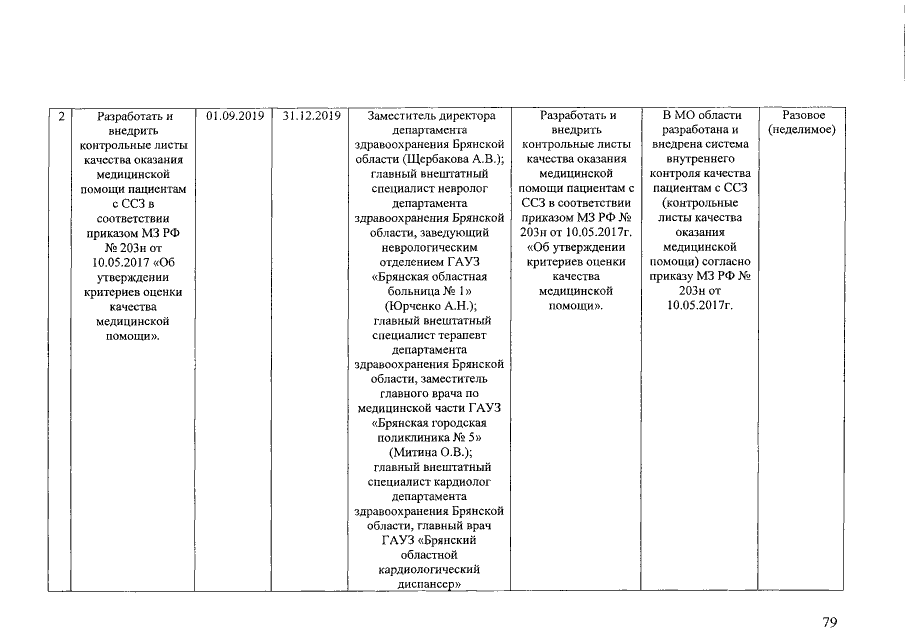 | 2 | Разработать и внедрить контрольные листы качества оказания медицинской помощи пациентам с ССЗ в соответствии приказом МЗ РФ № 203н от 10.05.2017 «Об утверждении критериев оценки качества медицинской помощи». | 01.09.2019 | 31.12.2019 | Заместитель директора департамента здравоохранения Брянской области (Щербакова А.В.); главный внештатный специалист невролог департамента здравоохранения Брянской области, заведующий неврологическим отделением ГАУЗ «Брянская областная больница № 1» (Юрченко А.Н.); главный внештатный специалист терапевт департамента здравоохранения Брянской области, заместитель главного врача по медицинской части ГАУЗ «Брянская городская поликлиника № 5» (Митина О.В.); главный внештатный специалист кардиолог департамента здравоохранения Брянской области, главный врач ГАУЗ «Брянский областной кардиологический диспансер» | Разработать и внедрить контрольные листы качества оказания медицинской помощи пациентам с ССЗ в соответствии приказом МЗ РФ № 203н от 10.05.2017г. «Об утверждении критериев оценки качества медицинской помощи». | В МО области разработана и внедрена система внутреннего контроля качества пациентам с ССЗ (контрольные листы качества оказания медицинской помощи) согласно приказу МЗ РФ № 203н от 10.05.2017г. | Разовое (неделимое) |
|---|---|---|---|---|---|---|---|

79